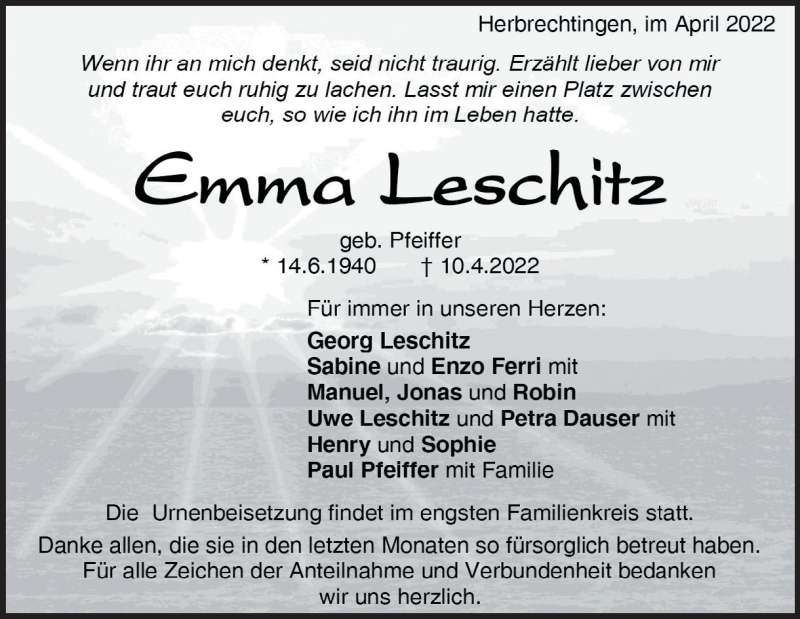 Herbrechtingen, im April 2022

Wenn ihr an mich denkt, seid nicht traurig. Erzählt lieber von mir und traut euch ruhig zu lachen. Lasst mir einen Platz zwischen euch, so wie ich ihn im Leben hatte.

Emma Leschitz

geb. Pfeiffer
* 14.6.1940 † 10.4.2022

Für immer in unseren Herzen:

Georg Leschitz
Sabine und Enzo Ferri mit
Manuel, Jonas und Robin
Uwe Leschitz und Petra Dauser mit
Henry und Sophie
Paul Pfeiffer mit Familie

Die Urnenbeisetzung findet im engsten Familienkreis statt.

Danke allen, die sie in den letzten Monaten so fürsorglich betreut haben. Für alle Zeichen der Anteilnahme und Verbundenheit bedanken wir uns herzlich.